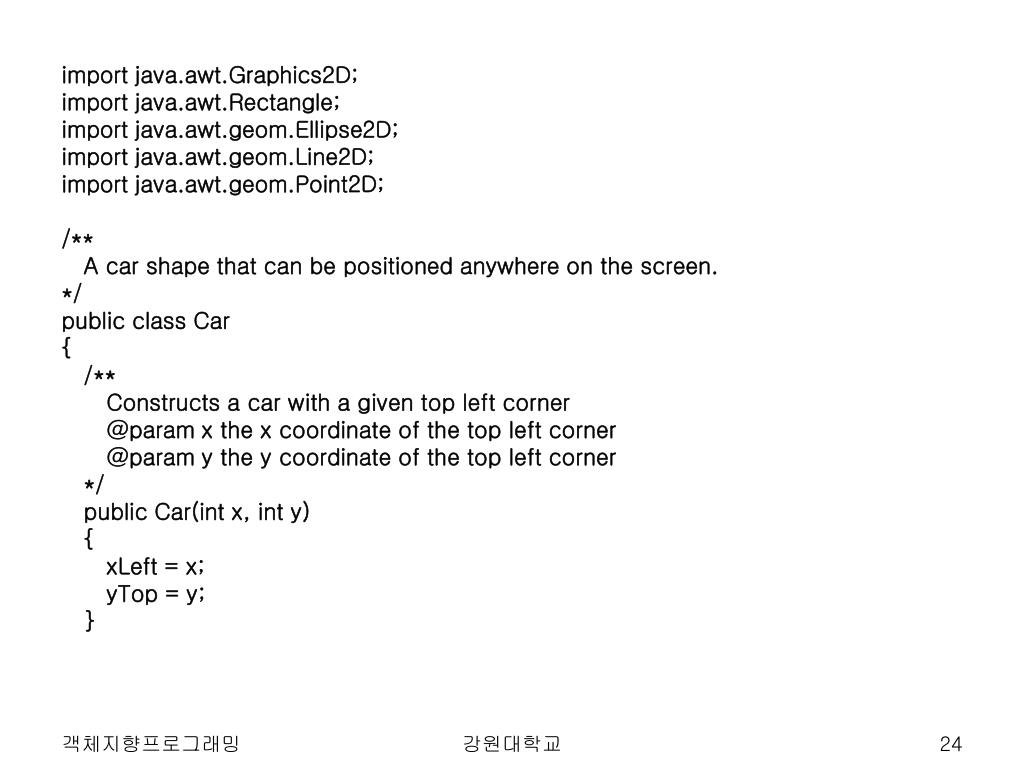 import java.awt.Graphics2D;
import java.awt.Rectangle;
import java.awt.geom.Ellipse2D;
import java.awt.geom.Line2D;
import java.awt.geom.Point2D;

/**
A car shape that can be positioned anywhere on the screen.
*/
public class Car
{
/**
Constructs a car with a given top left corner
@param x the x coordinate of the top left corner
@param y the y coordinate of the top left corner
*/
public Car(int x, int y)
{
xLeft = x;
yTop = y;
}

객체지향프로그래밍

강원대학교

24